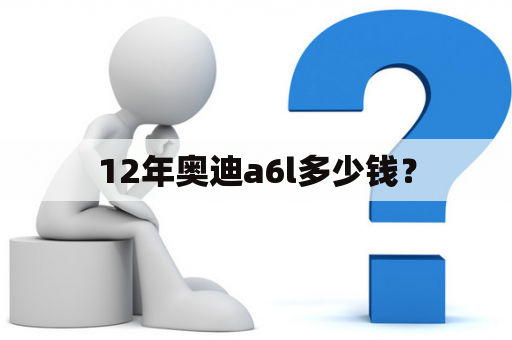 12年奥迪a6l多少钱？